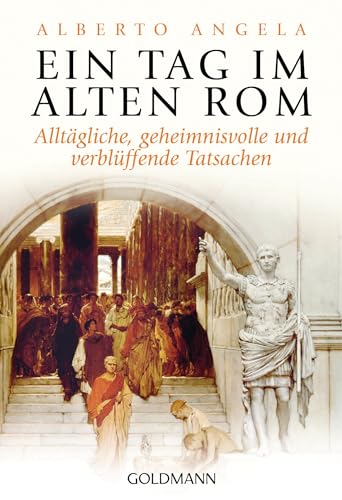 ALBERTO ANGELA

EIN TAG IM ALTEN ROM

Alltägliche, geheimnisvolle und verblüffende Tatsachen

GOLDMANN